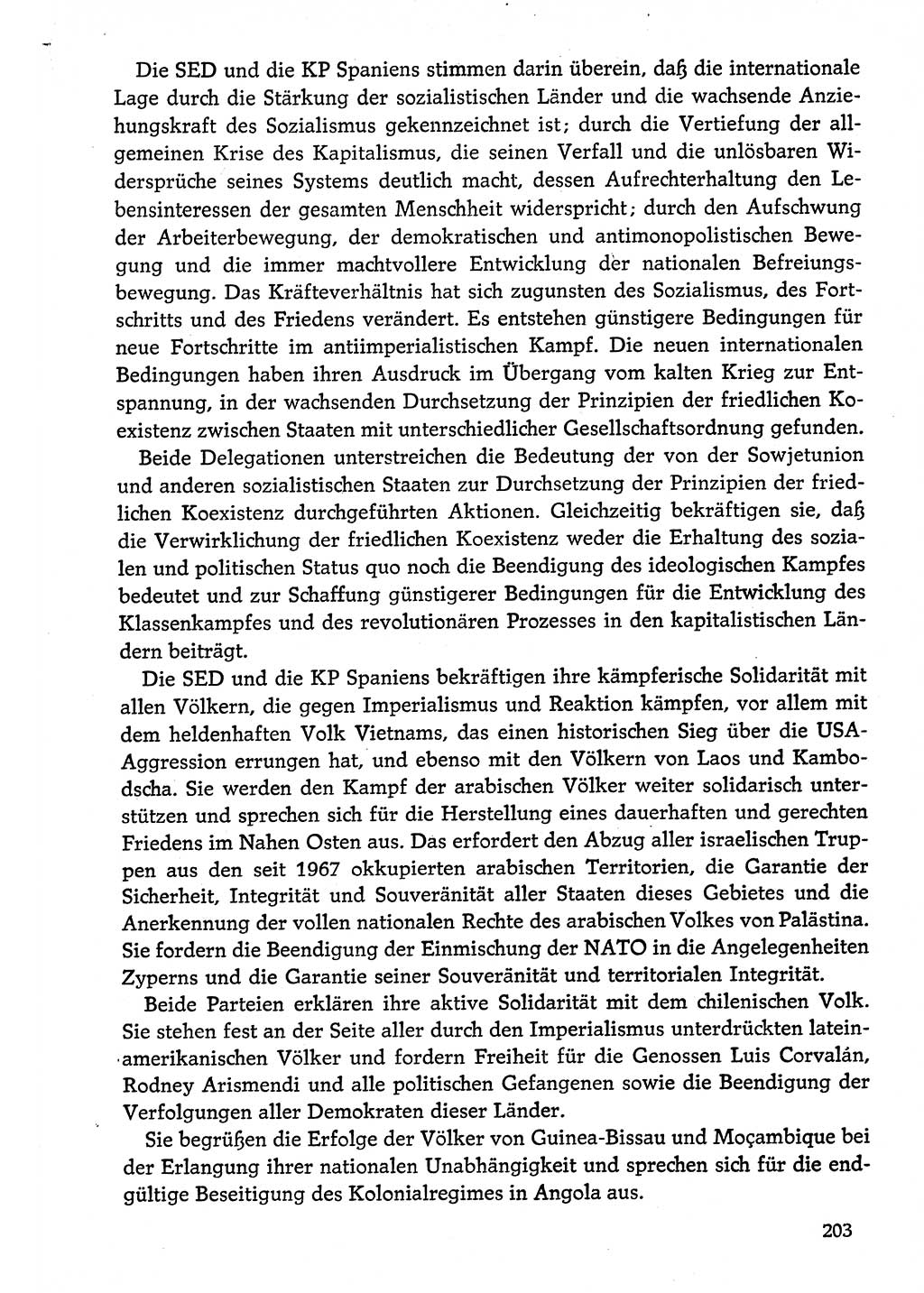 Die SED und die KP Spaniens stimmen darin überein, daß die internationale Lage durch die Stärkung der sozialistischen Länder und die wachsende Anziehungskraft des Sozialismus gekennzeichnet ist; durch die Vertiefung der allgemeinen Krise des Kapitalismus, die seinen Verfall und die unlösbaren Widersprüche seines Systems deutlich macht, dessen Aufrechterhaltung den Lebensinteressen der gesamten Menschheit widerspricht; durch den Aufschwung der Arbeiterbewegung, der demokratischen und antimonopolistischen Bewegung und die immer machtvollere Entwicklung der nationalen Befreiungsbewegung. Das Kräfteverhältnis hat sich zugunsten des Sozialismus, des Fortschritts und des Friedens verändert. Es entstehen günstigere Bedingungen für neue Fortschritte im antiimperialistischen Kampf. Die neuen internationalen Bedingungen haben ihren Ausdruck im Übergang vom kalten Krieg zur Entspannung, in der wachsenden Durchsetzung der Prinzipien der friedlichen Koexistenz zwischen Staaten mit unterschiedlicher Gesellschaftsordnung gefunden.

Beide Delegationen unterstreichen die Bedeutung der von der Sowjetunion und anderen sozialistischen Staaten zur Durchsetzung der Prinzipien der friedlichen Koexistenz durchgeführten Aktionen. Gleichzeitig bekräftigen sie, daß die Verwirklichung der friedlichen Koexistenz weder die Erhaltung des sozialen und politischen Status quo noch die Beendigung des ideologischen Kampfes bedeutet und zur Schaffung günstigerer Bedingungen für die Entwicklung des Klassenkampfes und des revolutionären Prozesses in den kapitalistischen Ländern beiträgt.

Die SED und die KP Spaniens bekräftigen ihre kämpferische Solidarität mit allen Völkern, die gegen Imperialismus und Reaktion kämpfen, vor allem mit dem heldenhaften Volk Vietnams, das einen historischen Sieg über die USA-Aggression errungen hat, und ebenso mit den Völkern von Laos und Kambodscha. Sie werden den Kampf der arabischen Völker weiter solidarisch unterstützen und sprechen sich für die Herstellung eines dauerhaften und gerechten Friedens im Nahen Osten aus. Das erfordert den Abzug aller israelischen Truppen aus den seit 1967 okkupierten arabischen Territorien, die Garantie der Sicherheit, Integrität und Souveränität aller Staaten dieses Gebietes und die Anerkennung der vollen nationalen Rechte des arabischen Volkes von Palästina. Sie fordern die Beendigung der Einmischung der NATO in die Angelegenheiten Zyperns und die Garantie seiner Souveränität und territorialen Integrität.

Beide Parteien erklären ihre aktive Solidarität mit dem chilenischen Volk. Sie stehen fest an der Seite aller durch den Imperialismus unterdrückten lateinamerikanischen Völker und fordern Freiheit für die Genossen Luis Corvalán, Rodney Arismendi und alle politischen Gefangenen sowie die Beendigung der Verfolgungen aller Demokraten dieser Länder.

Sie begrüßen die Erfolge der Völker von Guinea-Bissau und Moçambique bei der Erlangung ihrer nationalen Unabhängigkeit und sprechen sich für die endgültige Beseitigung des Kolonialregimes in Angola aus.

203